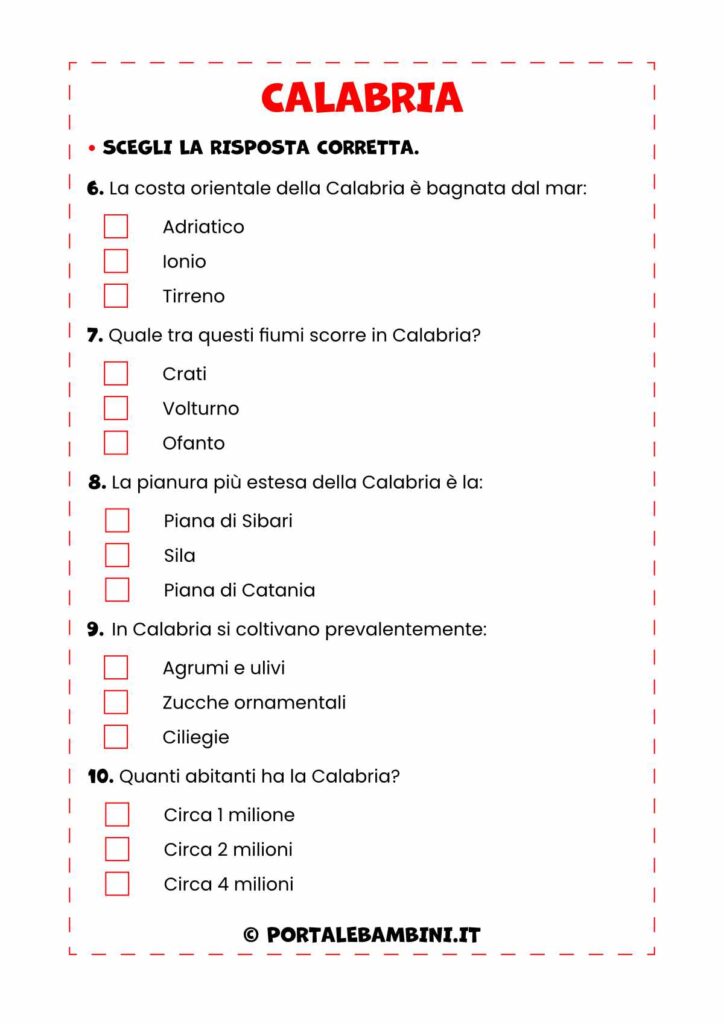 CALABRIA

• SCEGLI LA RISPOSTA CORRETTA.

6. La costa orientale della Calabria è bagnata dal mar:

Adriatico
Ionio
Tirreno

7. Quale tra questi fiumi scorre in Calabria?

Crati
Volturno
Ofanto

8. La pianura più estesa della Calabria è la:

Piana di Sibari
Sila
Piana di Catania

9. In Calabria si coltivano prevalentemente:

Agrumi e ulivi
Zucche ornamentali
Ciliegie

10. Quanti abitanti ha la Calabria?

Circa 1 milione
Circa 2 milioni
Circa 4 milioni

© PORTALEBAMBINI.IT